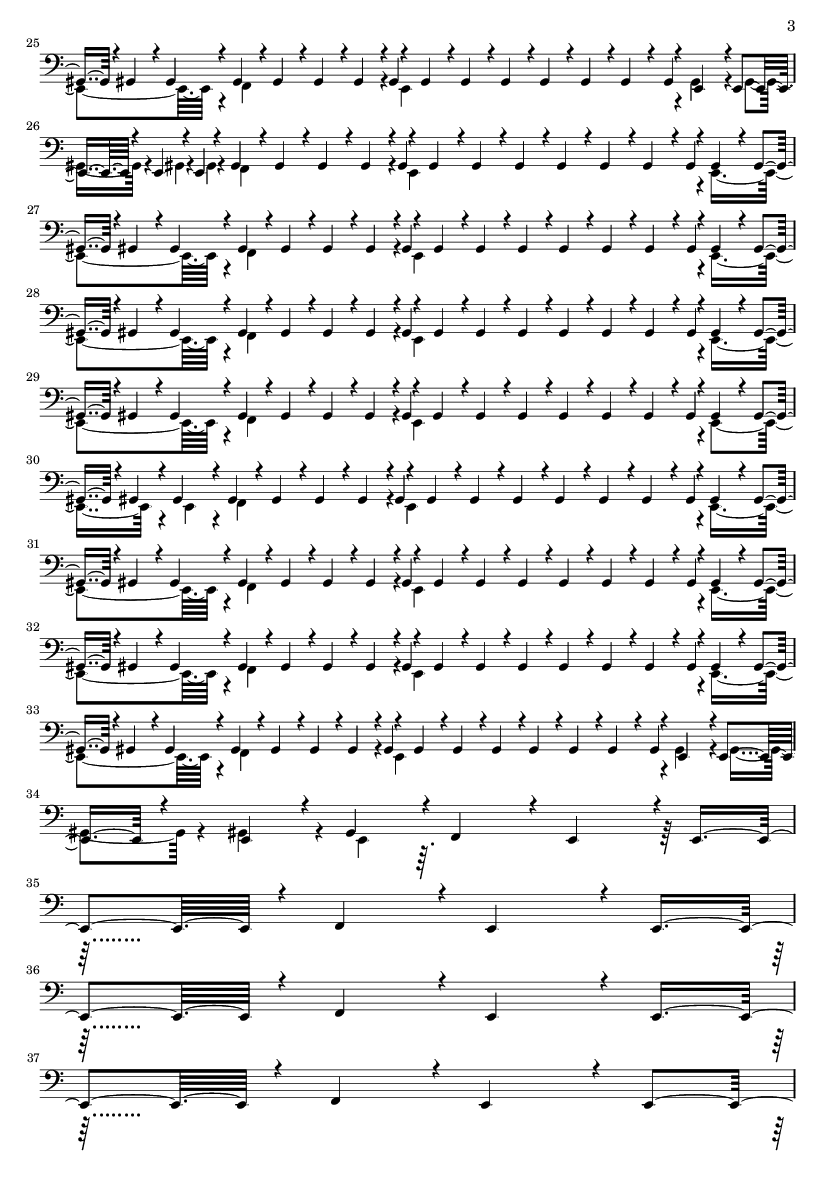 3

25

26

27

28

29

30

31

32

33

34

35

36

37